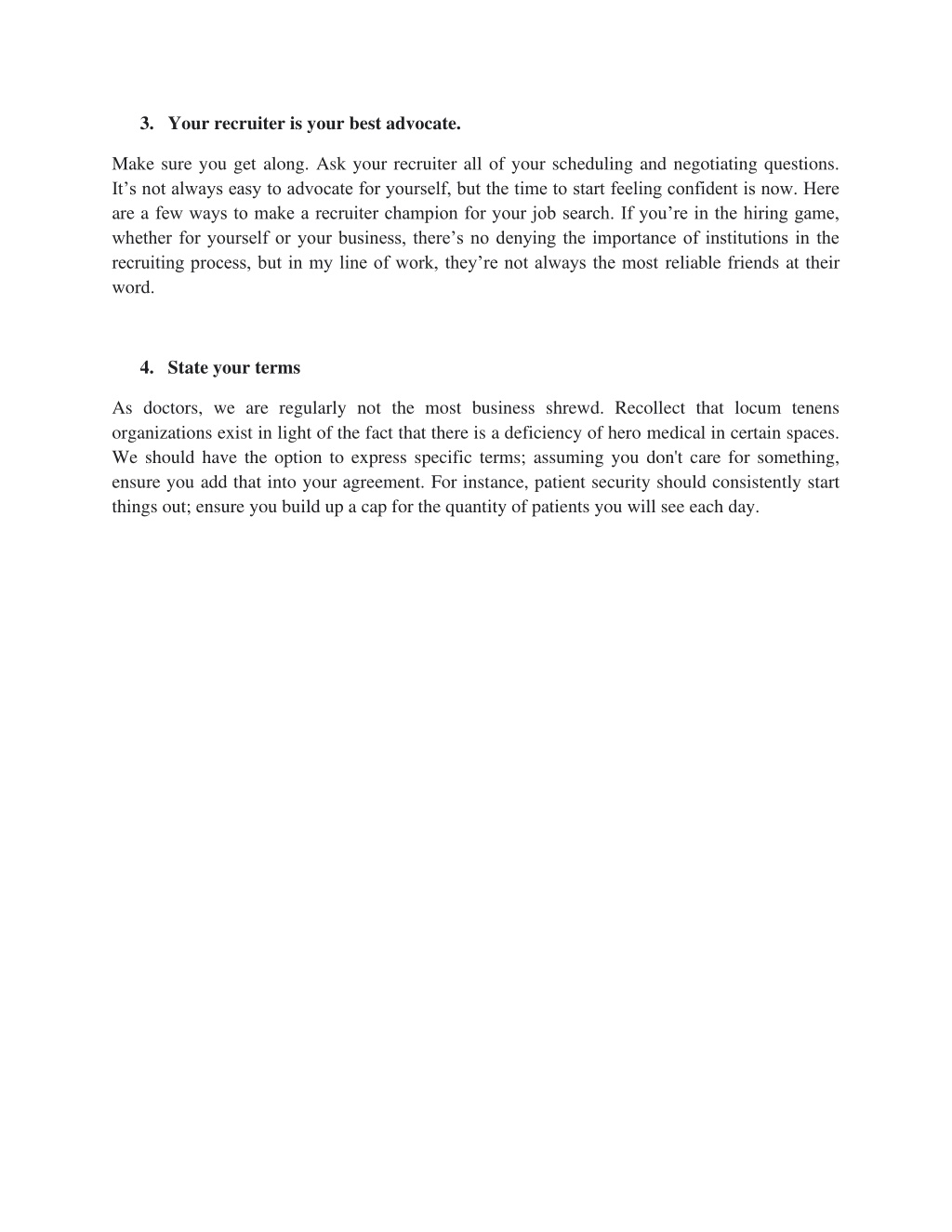 3. Your recruiter is your best advocate.

Make sure you get along. Ask your recruiter all of your scheduling and negotiating questions. It’s not always easy to advocate for yourself, but the time to start feeling confident is now. Here are a few ways to make a recruiter champion for your job search. If you’re in the hiring game, whether for yourself or your business, there’s no denying the importance of institutions in the recruiting process, but in my line of work, they’re not always the most reliable friends at their word.

4. State your terms

As doctors, we are regularly not the most business shrewd. Recollect that locum tenens organizations exist in light of the fact that there is a deficiency of hero medical in certain spaces. We should have the option to express specific terms; assuming you don't care for something, ensure you add that into your agreement. For instance, patient security should consistently start things out; ensure you build up a cap for the quantity of patients you will see each day.